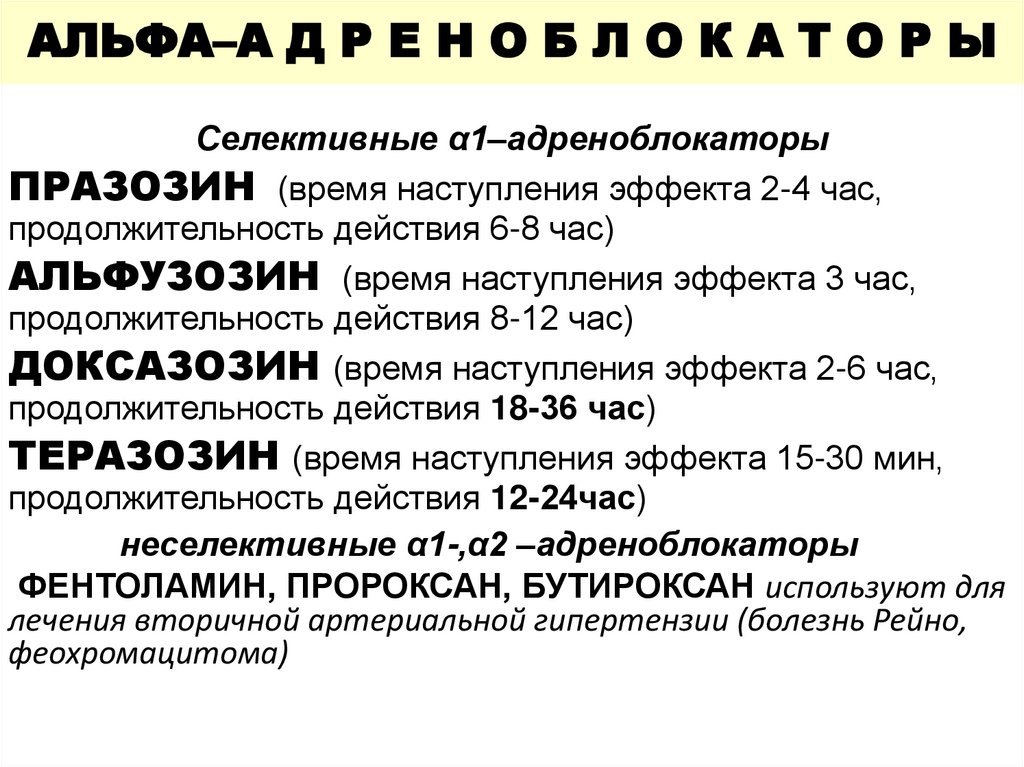 АЛЬФА–А Д Р Е Н О Б Л О К А Т О Р Ы

Селективные α1–адреноблокаторы

ПРАЗОЗИН (время наступления эффекта 2-4 час, продолжительность действия 6-8 час)

АЛЬФУЗОЗИН (время наступления эффекта 3 час, продолжительность действия 8-12 час)

ДОКСАЗОЗИН (время наступления эффекта 2-6 час, продолжительность действия 18-36 час)

ТЕРАЗОЗИН (время наступления эффекта 15-30 мин, продолжительность действия 12-24час)

неселективные α1-,α2 –адреноблокаторы

ФЕНТОЛАМИН, ПРОРОКСАН, БУТИРОКСАН используют для лечения вторичной артериальной гипертензии (болезнь Рейно, феохромацитома)